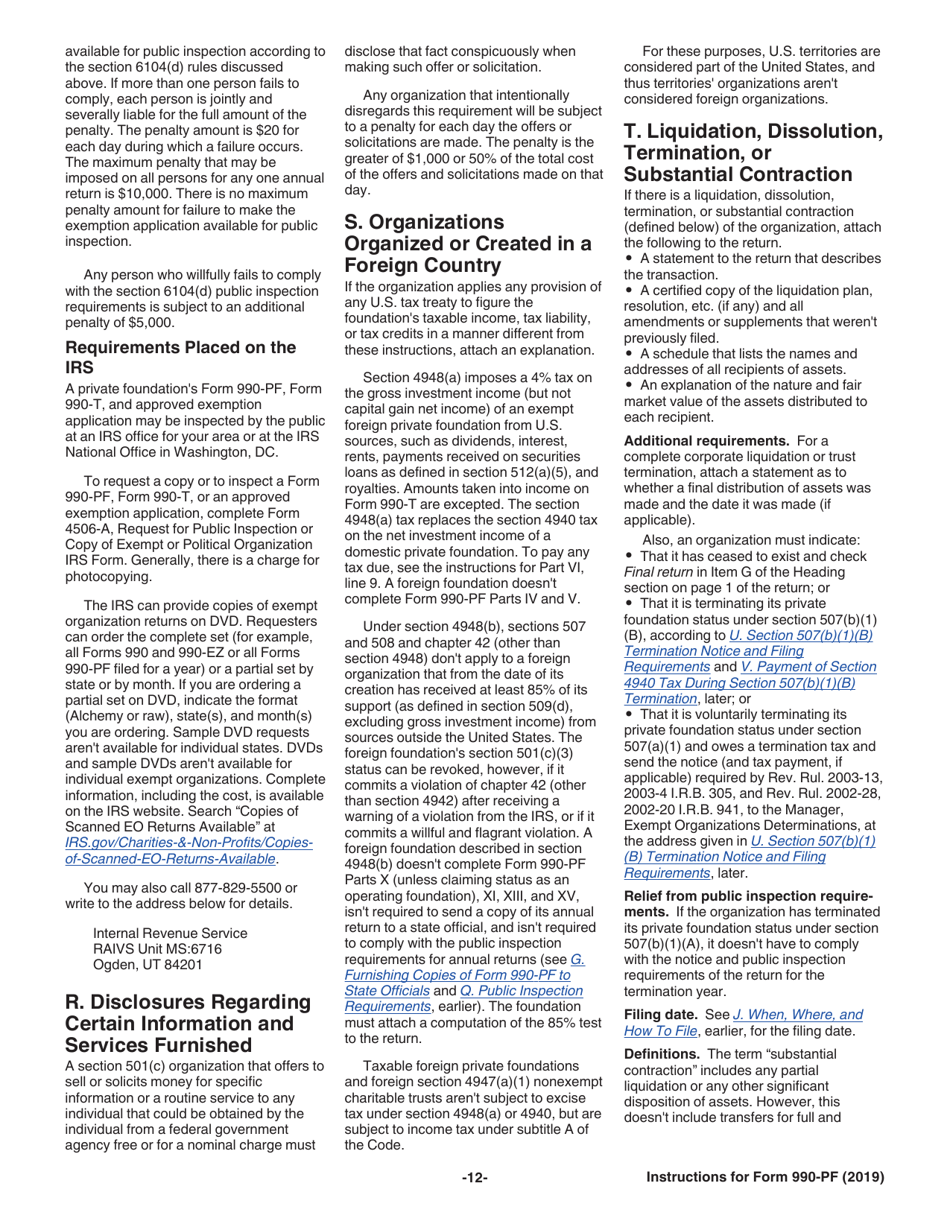 available for public inspection according to the section 6104(d) rules discussed above. If more than one person fails to comply, each person is jointly and severally liable for the full amount of the penalty. The penalty amount is $20 for each day during which a failure occurs. The maximum penalty that may be imposed on all persons for any one annual return is $10,000. There is no maximum penalty amount for failure to make the exemption application available for public inspection.

Any person who willfully fails to comply with the section 6104(d) public inspection requirements is subject to an additional penalty of $5,000.

Requirements Placed on the IRS

A private foundation's Form 990-PF, Form 990-T, and approved exemption application may be inspected by the public at an IRS office for your area or at the IRS National Office in Washington, DC.

To request a copy or to inspect a Form 990-PF, Form 990-T, or an approved exemption application, complete Form 4506-A, Request for Public Inspection or Copy of Exempt or Political Organization IRS Form. Generally, there is a charge for photocopying.

The IRS can provide copies of exempt organization returns on DVD. Requesters can order the complete set (for example, all Forms 990 and 990-EZ or all Forms 990-PF filed for a year) or a partial set by state or by month. If you are ordering a partial set on DVD, indicate the format (Alchemy or raw), state(s), and month(s) you are ordering. Sample DVD requests aren't available for individual states. DVDs and sample DVDs aren't available for individual exempt organizations. Complete information, including the cost, is available on the IRS website. Search "Copies of Scanned EO Returns Available" at IRS.gov/Charities-&-Non-Profits/Copies-of-Scanned-EO-Returns-Available.

You may also call 877-829-5500 or write to the address below for details.

Internal Revenue Service
RAIVS Unit MS:6716
Ogden, UT 84201

R. Disclosures Regarding Certain Information and Services Furnished

A section 501(c) organization that offers to sell or solicits money for specific information or a routine service to any individual that could be obtained by the individual from a federal government agency free or for a nominal charge must disclose that fact conspicuously when making such offer or solicitation.

Any organization that intentionally disregards this requirement will be subject to a penalty for each day the offers or solicitations are made. The penalty is the greater of $1,000 or 50% of the total cost of the offers and solicitations made on that day.

S. Organizations Organized or Created in a Foreign Country

If the organization applies any provision of any U.S. tax treaty to figure the foundation's taxable income, tax liability, or tax credits in a manner different from these instructions, attach an explanation.

Section 4948(a) imposes a 4% tax on the gross investment income (but not capital gain net income) of an exempt foreign private foundation from U.S. sources, such as dividends, interest, rents, payments received on securities loans as defined in section 512(a)(5), and royalties. Amounts taken into income on Form 990-T are excepted. The section 4948(a) tax replaces the section 4940 tax on the net investment income of a domestic private foundation. To pay any tax due, see the instructions for Part VI, line 9. A foreign foundation doesn't complete Form 990-PF Parts IV and V.

Under section 4948(b), sections 507 and 508 and chapter 42 (other than section 4948) don't apply to a foreign organization that from the date of its creation has received at least 85% of its support (as defined in section 509(d), excluding gross investment income) from sources outside the United States. The foreign foundation's section 501(c)(3) status can be revoked, however, if it commits a violation of chapter 42 (other than section 4942) after receiving a warning of a violation from the IRS, or if it commits a willful and flagrant violation. A foreign foundation described in section 4948(b) doesn't complete Form 990-PF Parts X (unless claiming status as an operating foundation), XI, XIII, and XV, isn't required to send a copy of its annual return to a state official, and isn't required to comply with the public inspection requirements for annual returns (see G. Furnishing Copies of Form 990-PF to State Officials and Q. Public Inspection Requirements, earlier). The foundation must attach a computation of the 85% test to the return.

Taxable foreign private foundations and foreign section 4947(a)(1) nonexempt charitable trusts aren't subject to excise tax under section 4948(a) or 4940, but are subject to income tax under subtitle A of the Code.

For these purposes, U.S. territories are considered part of the United States, and thus territories' organizations aren't considered foreign organizations.

T. Liquidation, Dissolution, Termination, or Substantial Contraction

If there is a liquidation, dissolution, termination, or substantial contraction (defined below) of the organization, attach the following to the return.
• A statement to the return that describes the transaction.
• A certified copy of the liquidation plan, resolution, etc. (if any) and all amendments or supplements that weren't previously filed.
• A schedule that lists the names and addresses of all recipients of assets.
• An explanation of the nature and fair market value of the assets distributed to each recipient.

Additional requirements. For a complete corporate liquidation or trust termination, attach a statement as to whether a final distribution of assets was made and the date it was made (if applicable).

Also, an organization must indicate:
• That it has ceased to exist and check Final return in Item G of the Heading section on page 1 of the return; or
• That it is terminating its private foundation status under section 507(b)(1)(B), according to U. Section 507(b)(1)(B) Termination Notice and Filing Requirements and V. Payment of Section 4940 Tax During Section 507(b)(1)(B) Termination, later; or
• That it is voluntarily terminating its private foundation status under section 507(a)(1) and owes a termination tax and send the notice (and tax payment, if applicable) required by Rev. Rul. 2003-13, 2003-4 I.R.B. 305, and Rev. Rul. 2002-28, 2002-20 I.R.B. 941, to the Manager, Exempt Organizations Determinations, at the address given in U. Section 507(b)(1)(B) Termination Notice and Filing Requirements, later.

Relief from public inspection requirements. If the organization has terminated its private foundation status under section 507(b)(1)(A), it doesn't have to comply with the notice and public inspection requirements of the return for the termination year.

Filing date. See J. When, Where, and How To File, earlier, for the filing date.

Definitions. The term "substantial contraction" includes any partial liquidation or any other significant disposition of assets. However, this doesn't include transfers for full and

-12-

Instructions for Form 990-PF (2019)